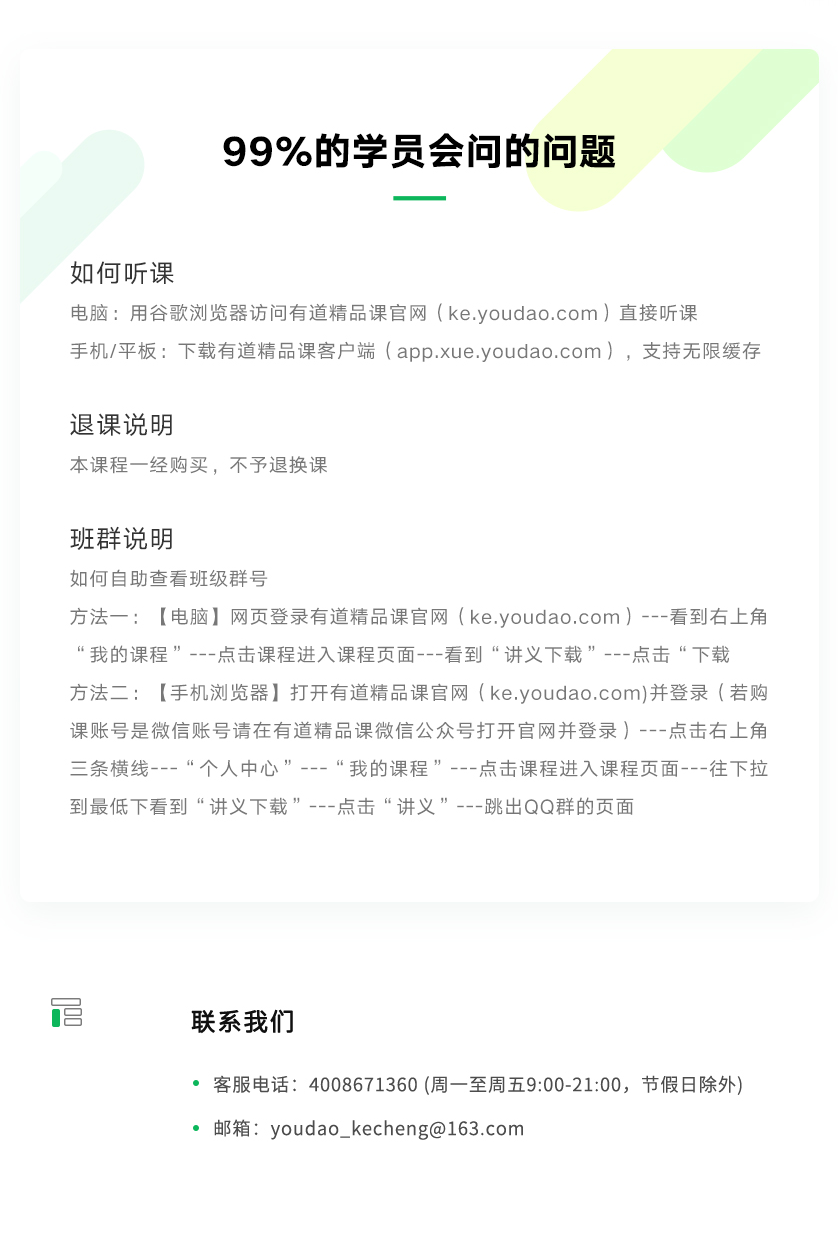 99%的学员会问的问题

如何听课

电脑：用谷歌浏览器访问有道精品课官网（ke.youdao.com）直接听课

手机/平板：下载有道精品课客户端（app.xue.youdao.com），支持无限缓存

退课说明

本课程一经购买，不予退换课

班群说明

如何自助查看班级群号

方法一：【电脑】网页登录有道精品课官网（ke.youdao.com）---看到右上角“我的课程”---点击课程进入课程页面---看到“讲义下载”---点击“下载

方法二：【手机浏览器】打开有道精品课官网（ke.youdao.com)并登录（若购课账号是微信账号请在有道精品课微信公众号打开官网并登录）---点击右上角三条横线---“个人中心”---“我的课程”---点击课程进入课程页面---往下拉到最低下看到“讲义下载”---点击“讲义”---跳出QQ群的页面

联系我们

• 客服电话：4008671360 (周一至周五9:00-21:00，节假日除外)

• 邮箱：youdao_kecheng@163.com